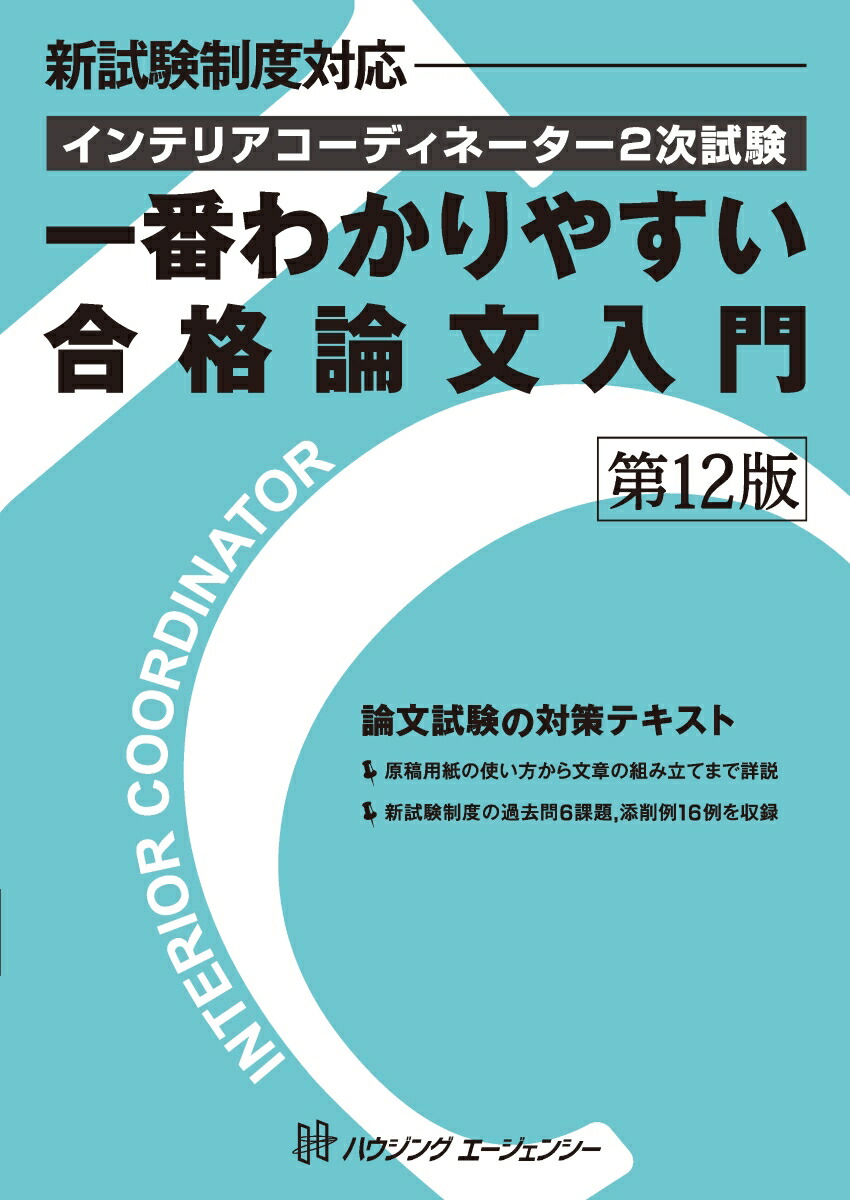 新試験制度対応

インテリアコーディネーター2次試験

一番わかりやすい
合格論文入門

第12版

INTERIOR COORDINATOR

論文試験の対策テキスト

原稿用紙の使い方から文章の組み立てまで詳説

新試験制度の過去問6課題,添削例16例を収録

ハウジング エージェンシー